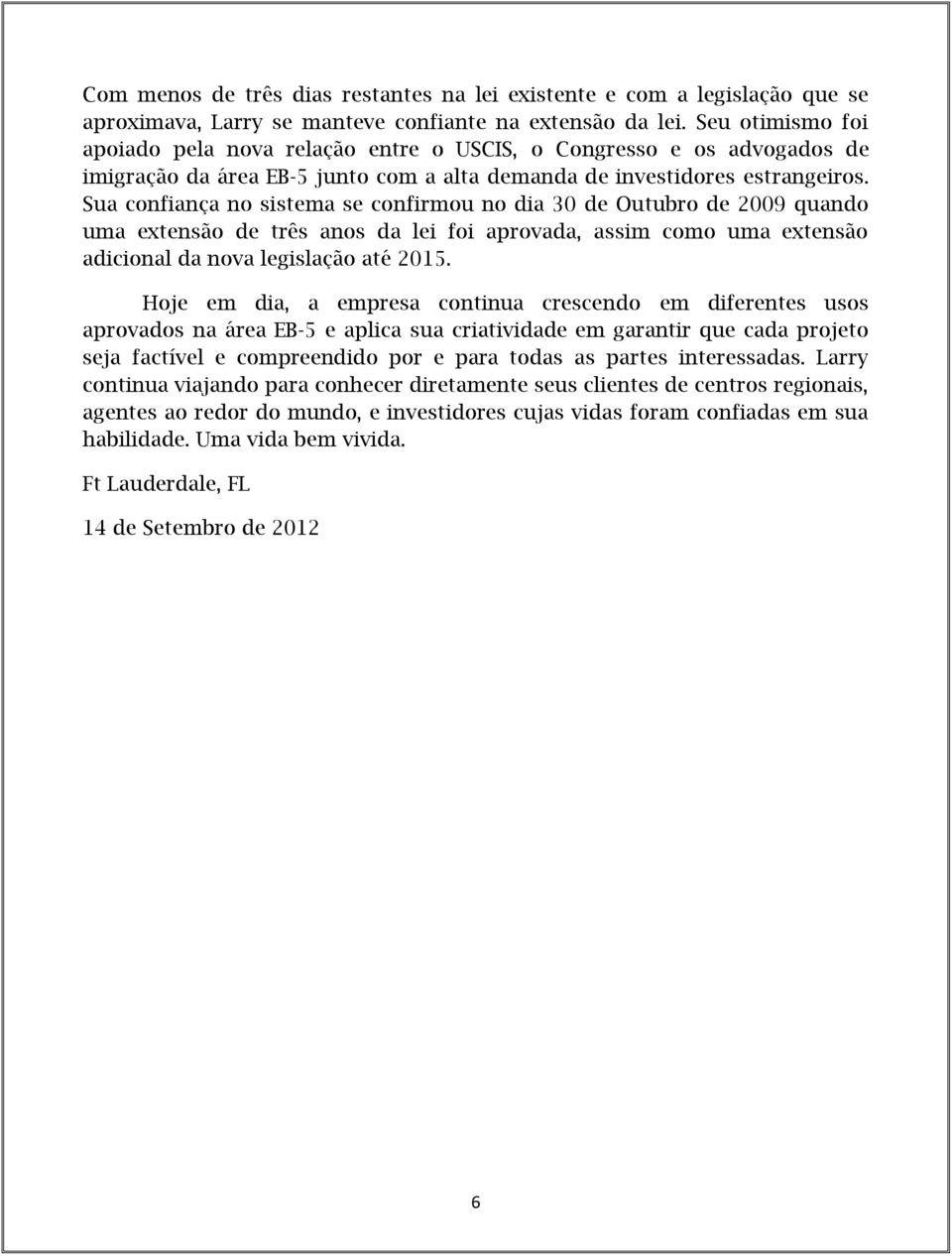 Com menos de três dias restantes na lei existente e com a legislação que se aproximava, Larry se manteve confiante na extensão da lei. Seu otimismo foi apoiado pela nova relação entre o USCIS, o Congresso e os advogados de imigração da área EB-5 junto com a alta demanda de investidores estrangeiros. Sua confiança no sistema se confirmou no dia 30 de Outubro de 2009 quando uma extensão de três anos da lei foi aprovada, assim como uma extensão adicional da nova legislação até 2015.

Hoje em dia, a empresa continua crescendo em diferentes usos aprovados na área EB-5 e aplica sua criatividade em garantir que cada projeto seja factível e compreendido por e para todas as partes interessadas. Larry continua viajando para conhecer diretamente seus clientes de centros regionais, agentes ao redor do mundo, e investidores cujas vidas foram confiadas em sua habilidade. Uma vida bem vivida.

Ft Lauderdale, FL

14 de Setembro de 2012

6